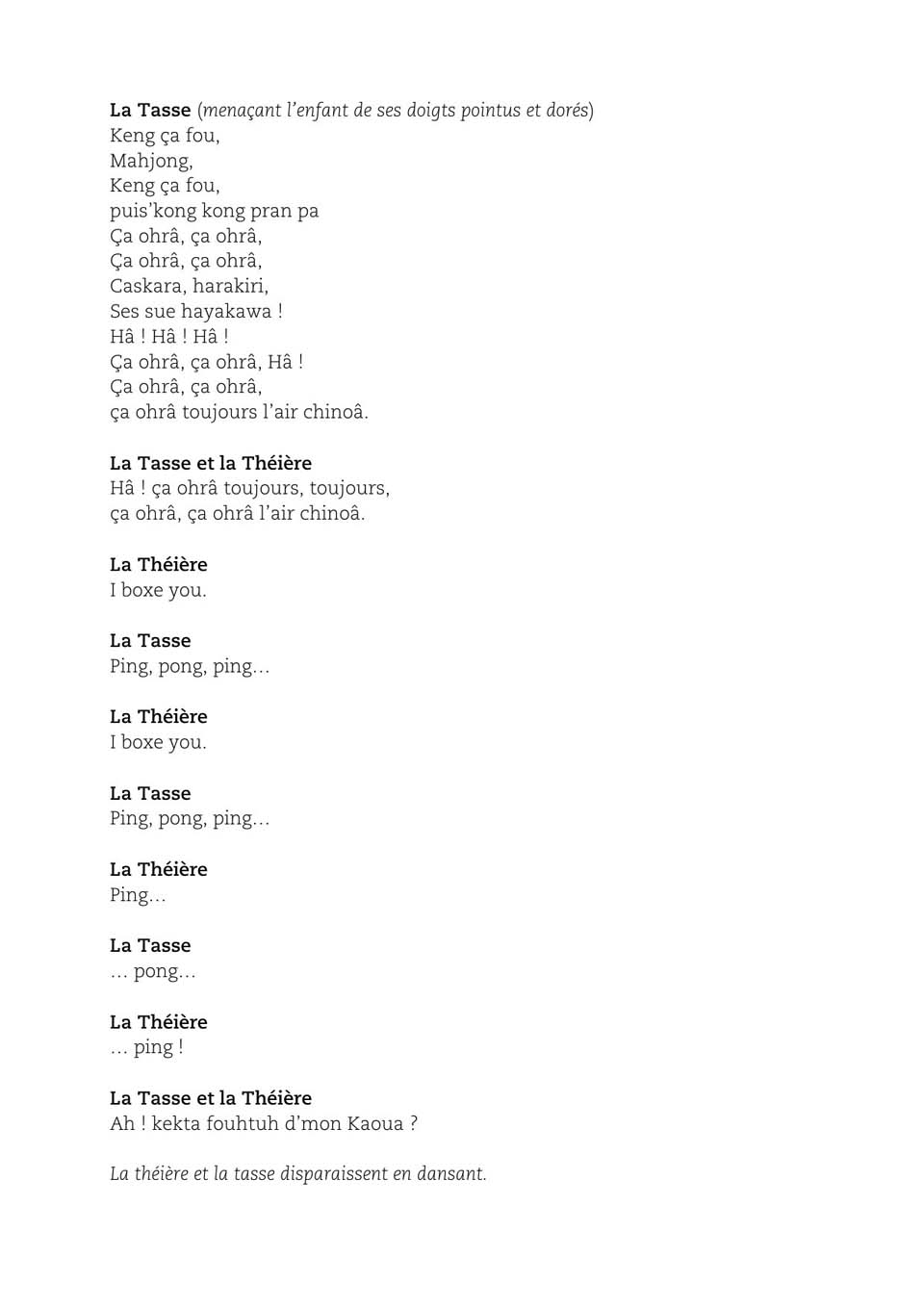 La Tasse (menaçant l'enfant de ses doigts pointus et dorés)
Keng ça fou,
Mahjong,
Keng ça fou,
puis'kong kong pran pa
Ça ohrâ, ça ohrâ,
Ça ohrâ, ça ohrâ,
Caskara, harakiri,
Ses sue hayakawa !
Hâ ! Hâ ! Hâ !
Ça ohrâ, ça ohrâ, Hâ !
Ça ohrâ, ça ohrâ,
ça ohrâ toujours l'air chinoâ.

La Tasse et la Théière
Hâ ! ça ohrâ toujours, toujours,
ça ohrâ, ça ohrâ l'air chinoâ.

La Théière
I boxe you.

La Tasse
Ping, pong, ping…

La Théière
I boxe you.

La Tasse
Ping, pong, ping…

La Théière
Ping…

La Tasse
… pong…

La Théière
… ping !

La Tasse et la Théière
Ah ! kekta fouhtuh d'mon Kaoua ?

La théière et la tasse disparaissent en dansant.